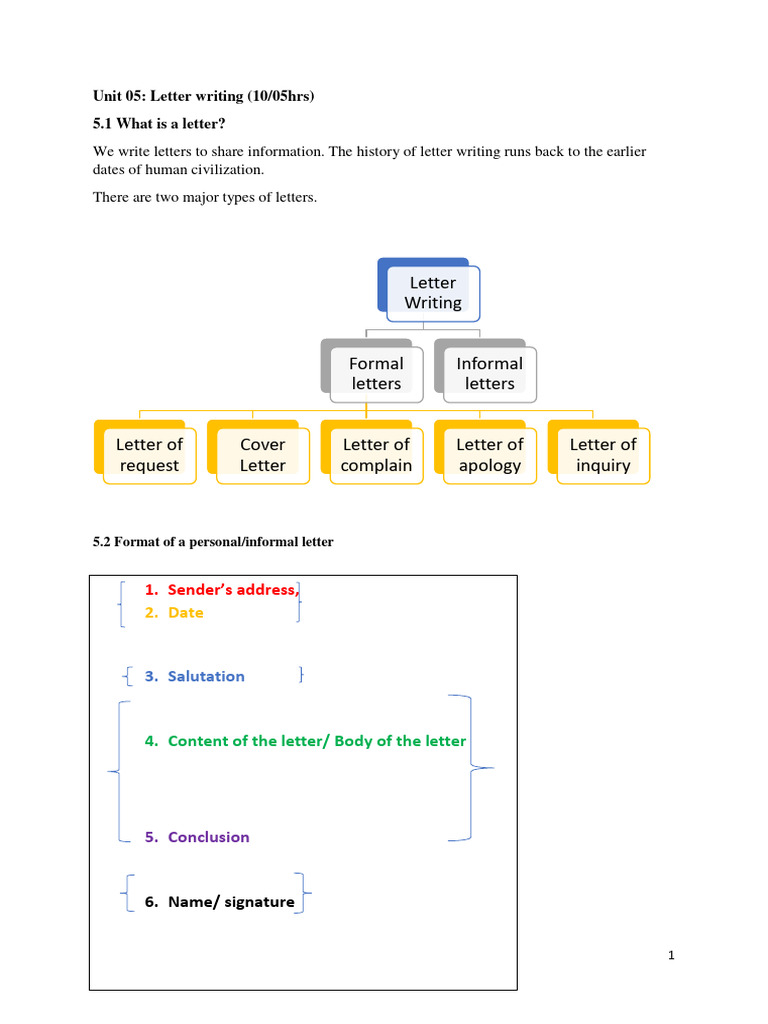 Unit 05: Letter writing (10/05hrs)

5.1 What is a letter?

We write letters to share information. The history of letter writing runs back to the earlier dates of human civilization.

There are two major types of letters.

Letter Writing

Formal letters

Informal letters

Letter of request

Cover Letter

Letter of complain

Letter of apology

Letter of inquiry

5.2 Format of a personal/informal letter

1. Sender's address,
2. Date

3. Salutation

4. Content of the letter/ Body of the letter

5. Conclusion

6. Name/ signature

1